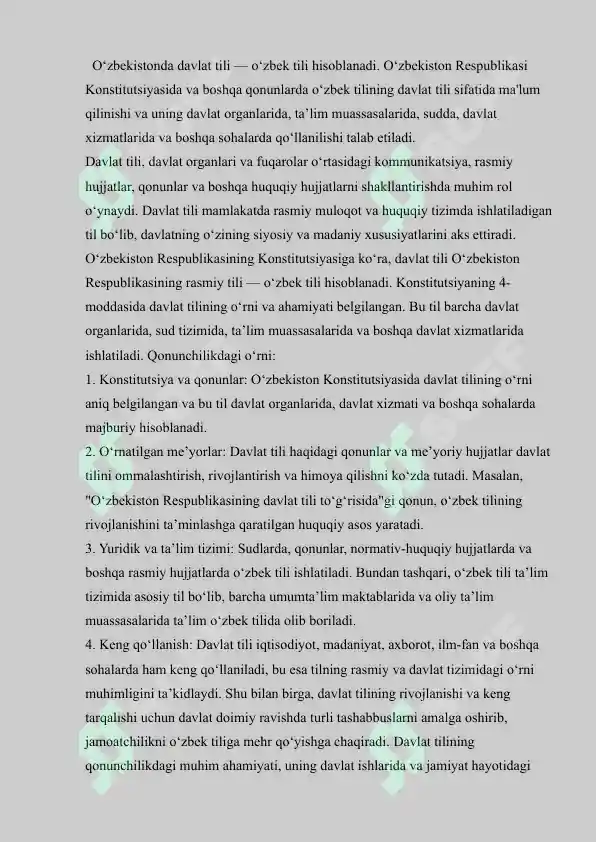 O‘zbekistonda davlat tili — o‘zbek tili hisoblanadi. O‘zbekiston Respublikasi Konstitutsiyasida va boshqa qonunlarda o‘zbek tilining davlat tili sifatida ma'lum qilinishi va uning davlat organlarida, ta’lim muassasalarida, sudda, davlat xizmatlarida va boshqa sohalarda qo‘llanilishi talab etiladi.
Davlat tili, davlat organlari va fuqarolar o‘rtasidagi kommunikatsiya, rasmiy hujjatlar, qonunlar va boshqa huquqiy hujjatlarni shakllantirishda muhim rol o‘ynaydi. Davlat tili mamlakatda rasmiy muloqot va huquqiy tizimda ishlatiladigan til bo‘lib, davlatning o‘zining siyosiy va madaniy xususiyatlarini aks ettiradi.
O‘zbekiston Respublikasining Konstitutsiyasiga ko‘ra, davlat tili O‘zbekiston Respublikasining rasmiy tili — o‘zbek tili hisoblanadi. Konstitutsiyaning 4-moddasida davlat tilining o‘rni va ahamiyati belgilangan. Bu til barcha davlat organlarida, sud tizimida, ta’lim muassasalarida va boshqa davlat xizmatlarida ishlatiladi. Qonunchilikdagi o‘rni:
1. Konstitutsiya va qonunlar: O‘zbekiston Konstitutsiyasida davlat tilining o‘rni aniq belgilangan va bu til davlat organlarida, davlat xizmati va boshqa sohalarda majburiy hisoblanadi.
2. O‘rnatilgan me’yorlar: Davlat tili haqidagi qonunlar va me’yoriy hujjatlar davlat tilini ommalashtirish, rivojlantirish va himoya qilishni ko‘zda tutadi. Masalan, "O‘zbekiston Respublikasining davlat tili to‘g‘risida"gi qonun, o‘zbek tilining rivojlanishini ta’minlashga qaratilgan huquqiy asos yaratadi.
3. Yuridik va ta’lim tizimi: Sudlarda, qonunlar, normativ-huquqiy hujjatlarda va boshqa rasmiy hujjatlarda o‘zbek tili ishlatiladi. Bundan tashqari, o‘zbek tili ta’lim tizimida asosiy til bo‘lib, barcha umumta’lim maktablarida va oliy ta’lim muassasalarida ta’lim o‘zbek tilida olib boriladi.
4. Keng qo‘llanish: Davlat tili iqtisodiyot, madaniyat, axborot, ilm-fan va boshqa sohalarda ham keng qo‘llaniladi, bu esa tilning rasmiy va davlat tizimidagi o‘rni muhimligini ta’kidlaydi. Shu bilan birga, davlat tilining rivojlanishi va keng tarqalishi uchun davlat doimiy ravishda turli tashabbuslarni amalga oshirib, jamoatchilikni o‘zbek tiliga mehr qo‘yishga chaqiradi. Davlat tilining qonunchilikdagi muhim ahamiyati, uning davlat ishlarida va jamiyat hayotidagi